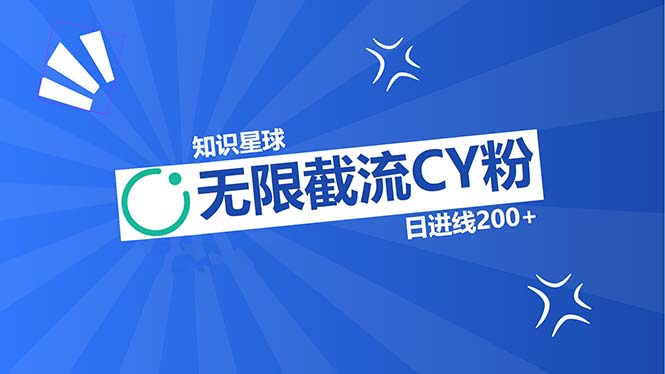 知识星球

无限截流CY粉

日进线200+